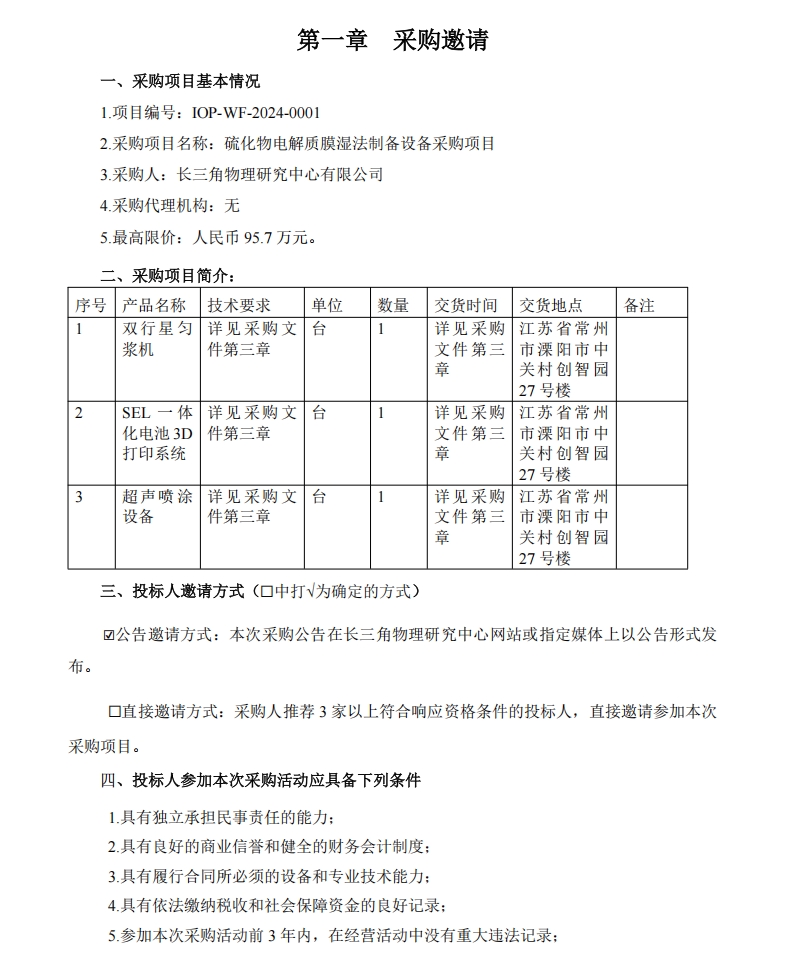 第一章　采购邀请

一、采购项目基本情况

1.项目编号：IOP-WF-2024-0001

2.采购项目名称：硫化物电解质膜湿法制备设备采购项目

3.采购人：长三角物理研究中心有限公司

4.采购代理机构：无

5.最高限价：人民币 95.7 万元。

二、采购项目简介：

| 序号 | 产品名称 | 技术要求 | 单位 | 数量 | 交货时间 | 交货地点 | 备注 |
|---|---|---|---|---|---|---|---|
| 1 | 双行星匀浆机 | 详见采购文件第三章 | 台 | 1 | 详见采购文件第三章 | 江苏省常州市溧阳市中关村创智园27号楼 | |
| 2 | SEL 一体化电池 3D 打印系统 | 详见采购文件第三章 | 台 | 1 | 详见采购文件第三章 | 江苏省常州市溧阳市中关村创智园27号楼 | |
| 3 | 超声喷涂设备 | 详见采购文件第三章 | 台 | 1 | 详见采购文件第三章 | 江苏省常州市溧阳市中关村创智园27号楼 | |

三、投标人邀请方式（☐中打√为确定的方式）

☑公告邀请方式：本次采购公告在长三角物理研究中心网站或指定媒体上以公告形式发布。

☐直接邀请方式：采购人推荐 3 家以上符合响应资格条件的投标人，直接邀请参加本次采购项目。

四、投标人参加本次采购活动应具备下列条件

1.具有独立承担民事责任的能力；

2.具有良好的商业信誉和健全的财务会计制度；

3.具有履行合同所必须的设备和专业技术能力；

4.具有依法缴纳税收和社会保障资金的良好记录；

5.参加本次采购活动前 3 年内，在经营活动中没有重大违法记录；